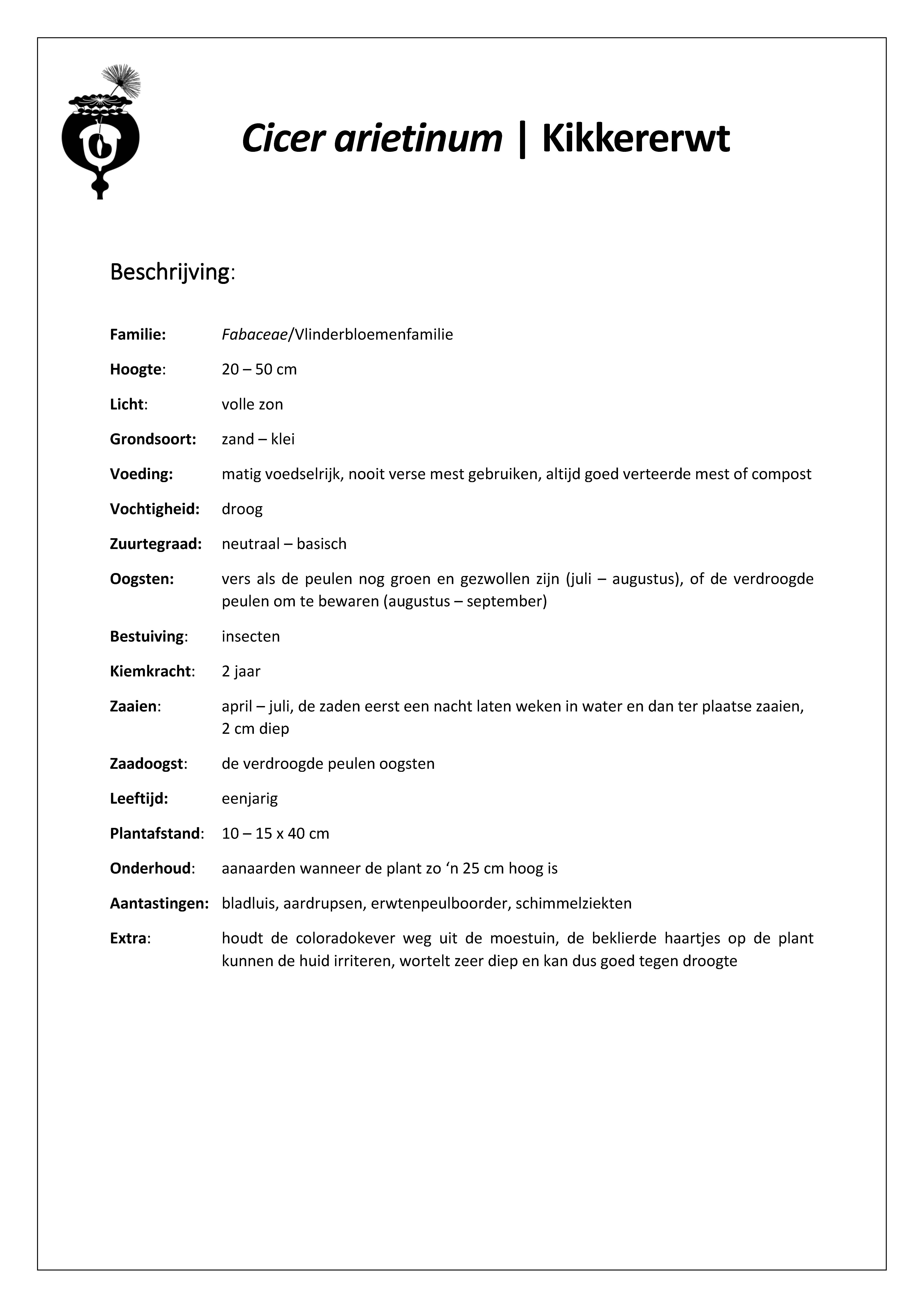 Cicer arietinum | Kikkererwt

Beschrijving:

Familie: Fabaceae/Vlinderbloemenfamilie

Hoogte: 20 – 50 cm

Licht: volle zon

Grondsoort: zand – klei

Voeding: matig voedselrijk, nooit verse mest gebruiken, altijd goed verteerde mest of compost

Vochtigheid: droog

Zuurtegraad: neutraal – basisch

Oogsten: vers als de peulen nog groen en gezwollen zijn (juli – augustus), of de verdroogde peulen om te bewaren (augustus – september)

Bestuiving: insecten

Kiemkracht: 2 jaar

Zaaien: april – juli, de zaden eerst een nacht laten weken in water en dan ter plaatse zaaien, 2 cm diep

Zaadoogst: de verdroogde peulen oogsten

Leeftijd: eenjarig

Plantafstand: 10 – 15 x 40 cm

Onderhoud: aanaarden wanneer de plant zo ‘n 25 cm hoog is

Aantastingen: bladluis, aardrupsen, erwtenpeulboorder, schimmelziekten

Extra: houdt de coloradokever weg uit de moestuin, de beklierde haartjes op de plant kunnen de huid irriteren, wortelt zeer diep en kan dus goed tegen droogte